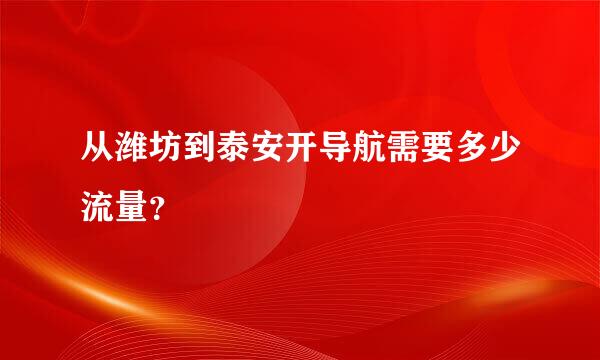 从潍坊到泰安开导航需要多少流量？